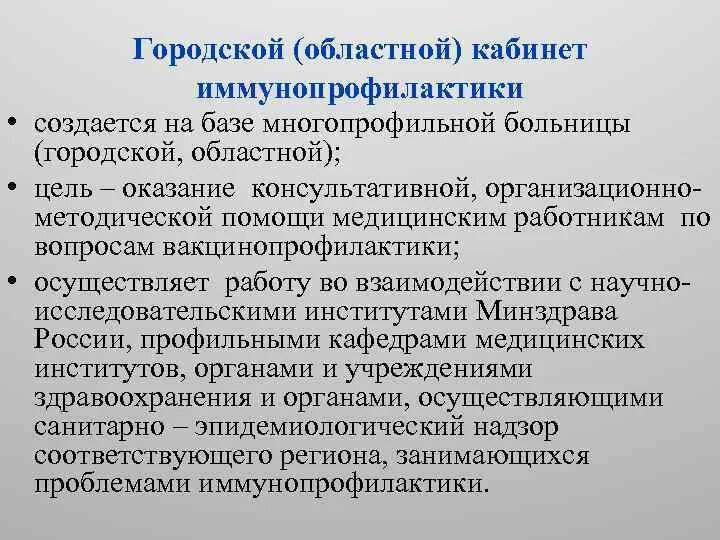 Городской (областной) кабинет иммунопрофилактики

• создается на базе многопрофильной больницы (городской, областной);

• цель – оказание консультативной, организационно-методической помощи медицинским работникам по вопросам вакцинопрофилактики;

• осуществляет работу во взаимодействии с научно-исследовательскими институтами Минздрава России, профильными кафедрами медицинских институтов, органами и учреждениями здравоохранения и органами, осуществляющими санитарно – эпидемиологический надзор соответствующего региона, занимающихся проблемами иммунопрофилактики.